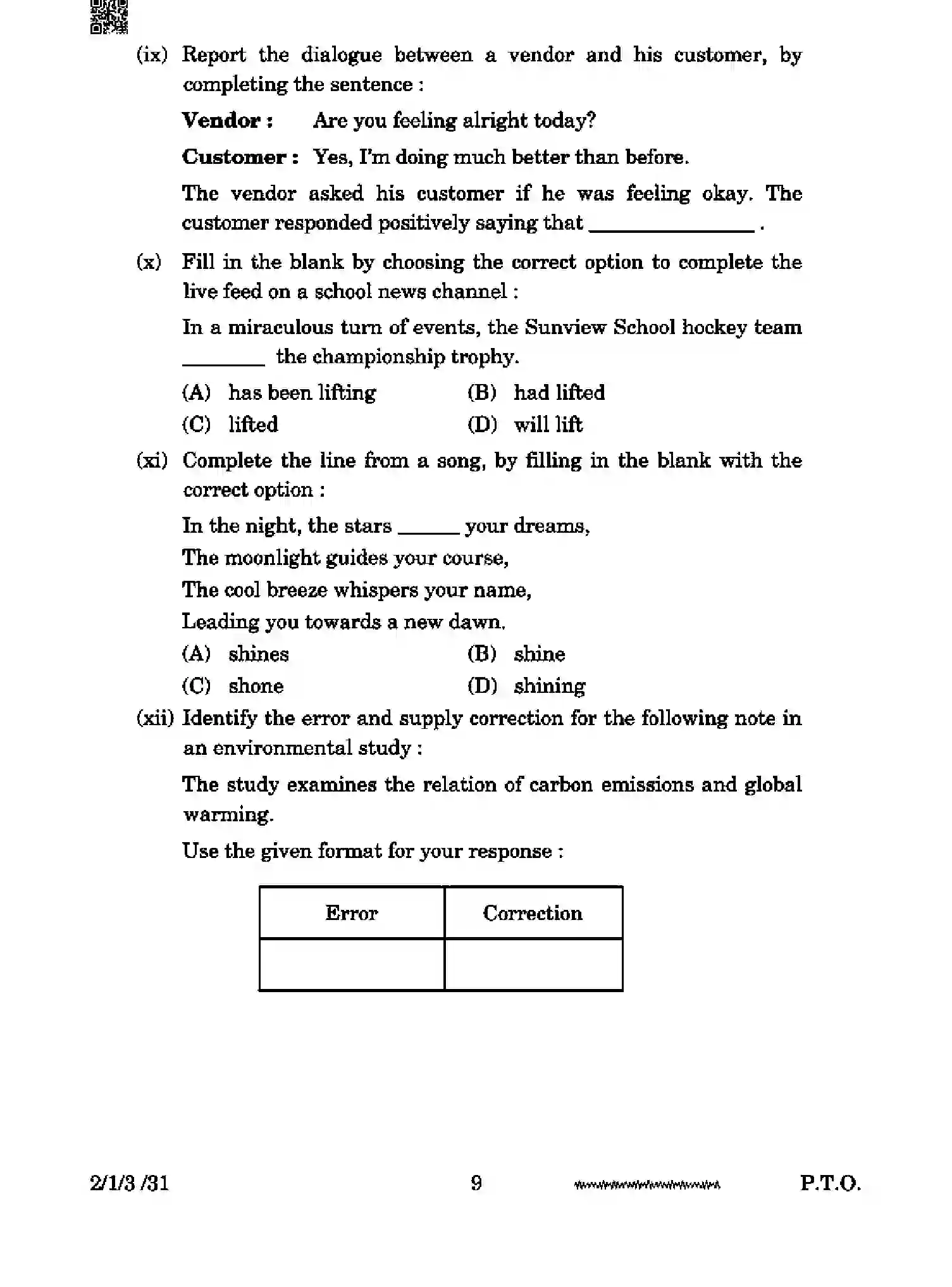 (ix) Report the dialogue between a vendor and his customer, by completing the sentence :

Vendor : Are you feeling alright today?

Customer : Yes, I'm doing much better than before.

The vendor asked his customer if he was feeling okay. The customer responded positively saying that ____ .

(x) Fill in the blank by choosing the correct option to complete the live feed on a school news channel :

In a miraculous turn of events, the Sunview School hockey team ____ the championship trophy.

(A) has been lifting
(B) had lifted
(C) lifted
(D) will lift

(xi) Complete the line from a song, by filling in the blank with the correct option :

In the night, the stars ____ your dreams,
The moonlight guides your course,
The cool breeze whispers your name,
Leading you towards a new dawn.

(A) shines
(B) shine
(C) shone
(D) shining

(xii) Identify the error and supply correction for the following note in an environmental study :

The study examines the relation of carbon emissions and global warming.

Use the given format for your response :

| Error | Correction |
|---|---|
| | |

2/1/3 /31 9 P.T.O.